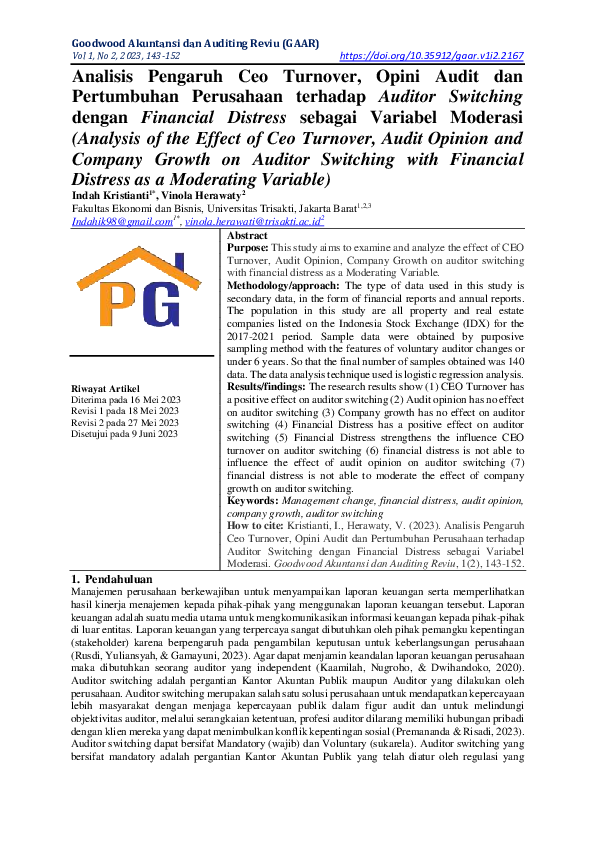 Goodwood Akuntansi dan Auditing Reviu (GAAR)
Vol 1, No 2, 2023, 143-152 https://doi.org/10.35912/gaar.v1i2.2167

Analisis Pengaruh Ceo Turnover, Opini Audit dan Pertumbuhan Perusahaan terhadap Auditor Switching dengan Financial Distress sebagai Variabel Moderasi (Analysis of the Effect of Ceo Turnover, Audit Opinion and Company Growth on Auditor Switching with Financial Distress as a Moderating Variable)

Indah Kristianti$^{1*}$, Vinola Herawaty$^{2}$
Fakultas Ekonomi dan Bisnis, Universitas Trisakti, Jakarta Barat$^{1,2,3}$
Indahik98@gmail.com$^{1*}$, vinola.herawati@trisakti.ac.id$^{2}$

PG

Riwayat Artikel
Diterima pada 16 Mei 2023
Revisi 1 pada 18 Mei 2023
Revisi 2 pada 27 Mei 2023
Disetujui pada 9 Juni 2023

Abstract
Purpose: This study aims to examine and analyze the effect of CEO Turnover, Audit Opinion, Company Growth on auditor switching with financial distress as a Moderating Variable.
Methodology/approach: The type of data used in this study is secondary data, in the form of financial reports and annual reports. The population in this study are all property and real estate companies listed on the Indonesia Stock Exchange (IDX) for the 2017-2021 period. Sample data were obtained by purposive sampling method with the features of voluntary auditor changes or under 6 years. So that the final number of samples obtained was 140 data. The data analysis technique used is logistic regression analysis.
Results/findings: The research results show (1) CEO Turnover has a positive effect on auditor switching (2) Audit opinion has no effect on auditor switching (3) Company growth has no effect on auditor switching (4) Financial Distress has a positive effect on auditor switching (5) Financial Distress strengthens the influence CEO turnover on auditor switching (6) financial distress is not able to influence the effect of audit opinion on auditor switching (7) financial distress is not able to moderate the effect of company growth on auditor switching.
Keywords: Management change, financial distress, audit opinion, company growth, auditor switching
How to cite: Kristianti, I., Herawaty, V. (2023). Analisis Pengaruh Ceo Turnover, Opini Audit dan Pertumbuhan Perusahaan terhadap Auditor Switching dengan Financial Distress sebagai Variabel Moderasi. Goodwood Akuntansi dan Auditing Reviu, 1(2), 143-152.

1. Pendahuluan
Manajemen perusahaan berkewajiban untuk menyampaikan laporan keuangan serta memperlihatkan hasil kinerja menajemen kepada pihak-pihak yang menggunakan laporan keuangan tersebut. Laporan keuangan adalah suatu media utama untuk mengkomunikasikan informasi keuangan kepada pihak-pihak di luar entitas. Laporan keuangan yang terpercaya sangat dibutuhkan oleh pihak pemangku kepentingan (stakeholder) karena berpengaruh pada pengambilan keputusan untuk keberlangsungan perusahaan (Rusdi, Yuliansyah, & Gamayuni, 2023). Agar dapat menjamin keandalan laporan keuangan perusahaan maka dibutuhkan seorang auditor yang independent (Kaamilah, Nugroho, & Dwihandoko, 2020). Auditor switching adalah pergantian Kantor Akuntan Publik maupun Auditor yang dilakukan oleh perusahaan. Auditor switching merupakan salah satu solusi perusahaan untuk mendapatkan kepercayaan lebih masyarakat dengan menjaga kepercayaan publik dalam figur audit dan untuk melindungi objektivitas auditor, melalui serangkaian ketentuan, profesi auditor dilarang memiliki hubungan pribadi dengan klien mereka yang dapat menimbulkan konflik kepentingan sosial (Premananda & Risadi, 2023). Auditor switching dapat bersifat Mandatory (wajib) dan Voluntary (sukarela). Auditor switching yang bersifat mandatory adalah pergantian Kantor Akuntan Publik yang telah diatur oleh regulasi yang